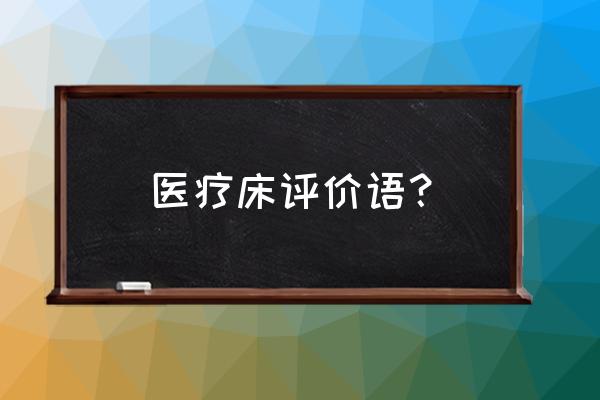 医疗床评价语？